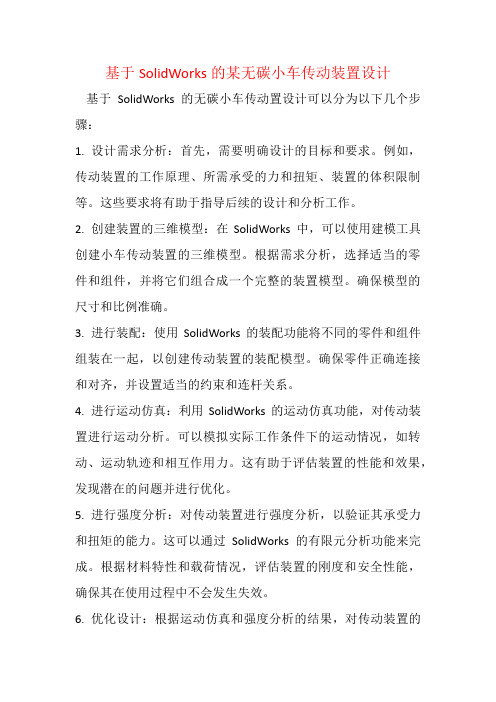 基于 SolidWorks 的某无碳小车传动装置设计

基于 SolidWorks 的无碳小车传动置设计可以分为以下几个步骤：

1. 设计需求分析：首先，需要明确设计的目标和要求。例如，传动装置的工作原理、所需承受的力和扭矩、装置的体积限制等。这些要求将有助于指导后续的设计和分析工作。

2. 创建装置的三维模型：在 SolidWorks 中，可以使用建模工具创建小车传动装置的三维模型。根据需求分析，选择适当的零件和组件，并将它们组合成一个完整的装置模型。确保模型的尺寸和比例准确。

3. 进行装配：使用 SolidWorks 的装配功能将不同的零件和组件组装在一起，以创建传动装置的装配模型。确保零件正确连接和对齐，并设置适当的约束和连杆关系。

4. 进行运动仿真：利用 SolidWorks 的运动仿真功能，对传动装置进行运动分析。可以模拟实际工作条件下的运动情况，如转动、运动轨迹和相互作用力。这有助于评估装置的性能和效果，发现潜在的问题并进行优化。

5. 进行强度分析：对传动装置进行强度分析，以验证其承受力和扭矩的能力。这可以通过 SolidWorks 的有限元分析功能来完成。根据材料特性和载荷情况，评估装置的刚度和安全性能，确保其在使用过程中不会发生失效。

6. 优化设计：根据运动仿真和强度分析的结果，对传动装置的